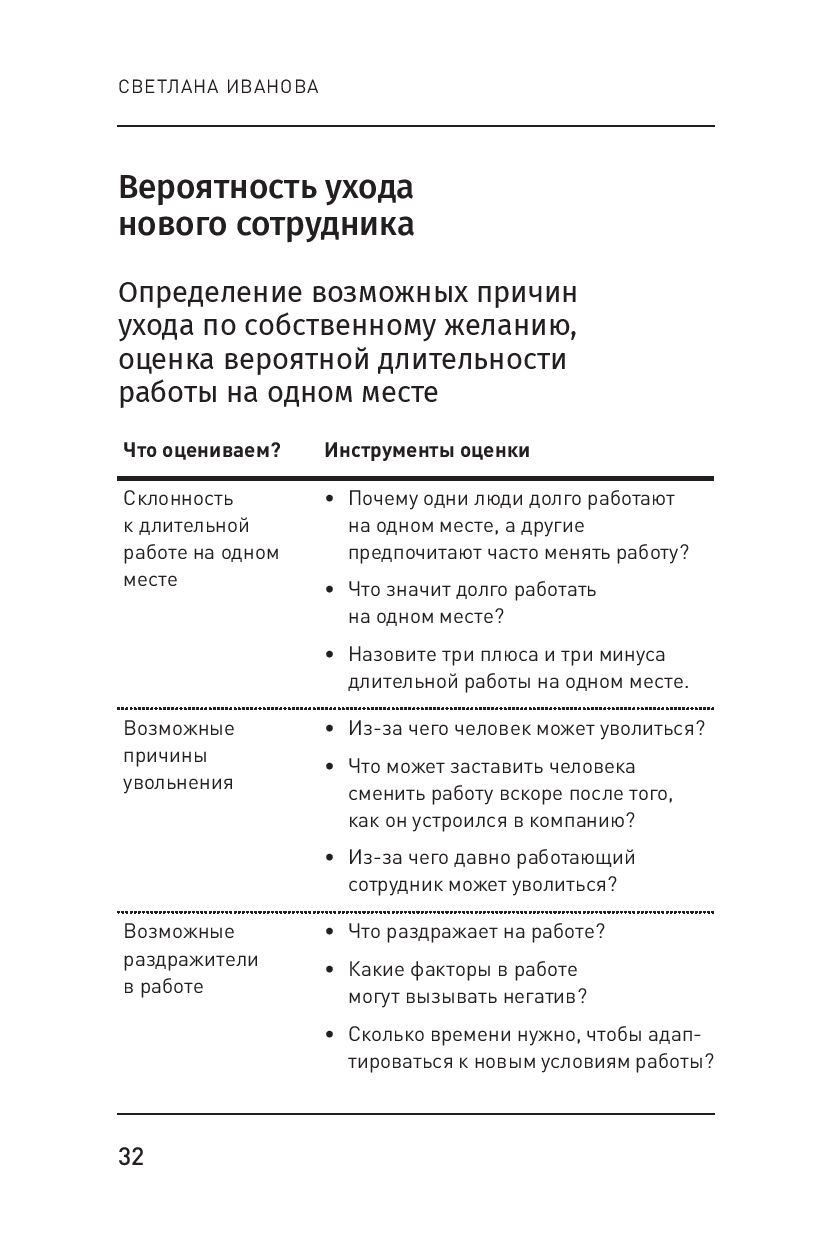 СВЕТЛАНА ИВАНОВА

Вероятность ухода нового сотрудника

Определение возможных причин ухода по собственному желанию, оценка вероятной длительности работы на одном месте

| Что оцениваем? | Инструменты оценки |
|---|---|
| Склонность к длительной работе на одном месте | • Почему одни люди долго работают на одном месте, а другие предпочитают часто менять работу? • Что значит долго работать на одном месте? • Назовите три плюса и три минуса длительной работы на одном месте. |
| Возможные причины увольнения | • Из-за чего человек может уволиться? • Что может заставить человека сменить работу вскоре после того, как он устроился в компанию? • Из-за чего давно работающий сотрудник может уволиться? |
| Возможные раздражители в работе | • Что раздражает на работе? • Какие факторы в работе могут вызывать негатив? • Сколько времени нужно, чтобы адаптироваться к новым условиям работы? |

32